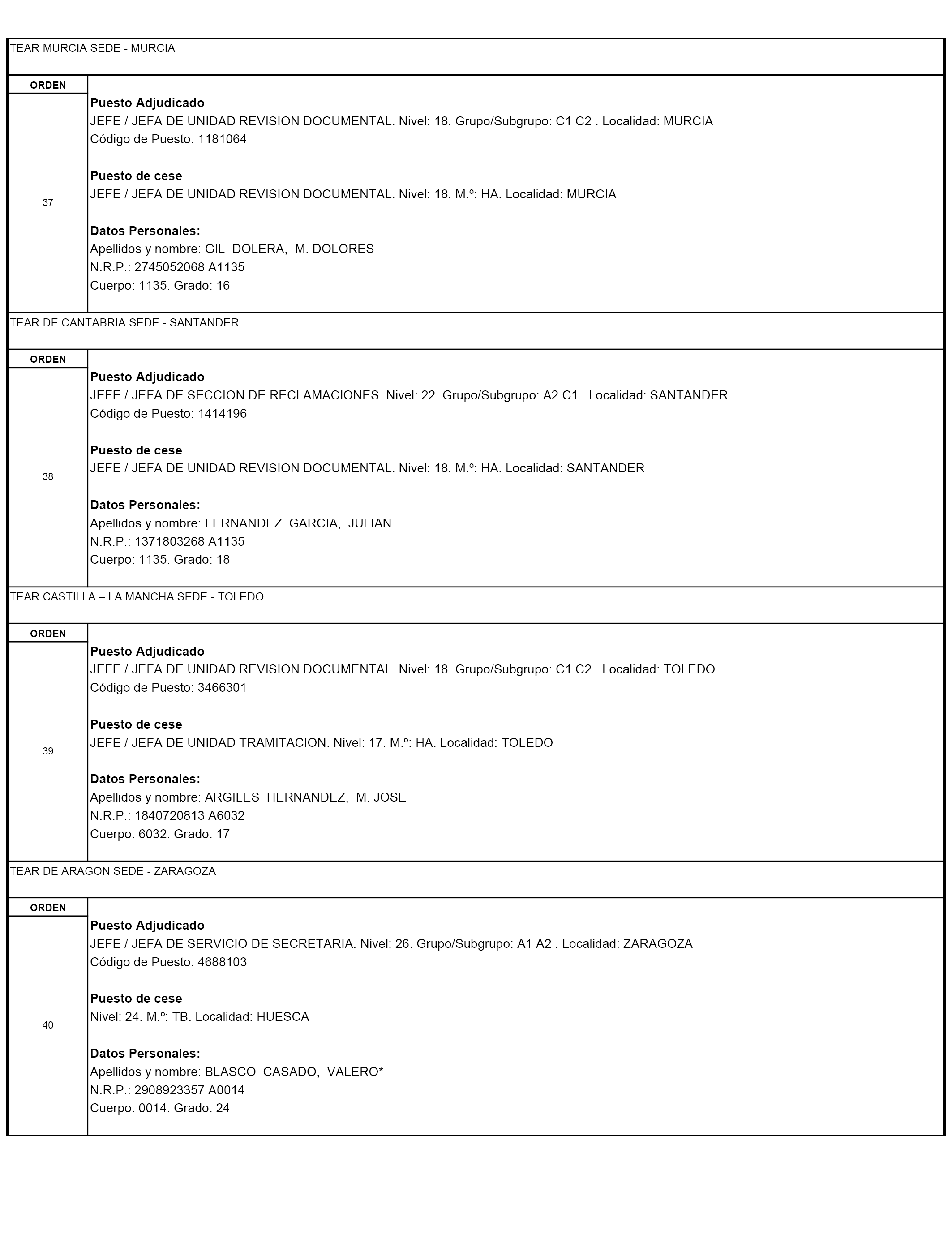 TEAR MURCIA SEDE - MURCIA

ORDEN

37

Puesto Adjudicado
JEFE / JEFA DE UNIDAD REVISION DOCUMENTAL. Nivel: 18. Grupo/Subgrupo: C1 C2 . Localidad: MURCIA
Código de Puesto: 1181064

Puesto de cese
JEFE / JEFA DE UNIDAD REVISION DOCUMENTAL. Nivel: 18. M.º: HA. Localidad: MURCIA

Datos Personales:
Apellidos y nombre: GIL DOLERA, M. DOLORES
N.R.P.: 2745052068 A1135
Cuerpo: 1135. Grado: 16

TEAR DE CANTABRIA SEDE - SANTANDER

ORDEN

38

Puesto Adjudicado
JEFE / JEFA DE SECCION DE RECLAMACIONES. Nivel: 22. Grupo/Subgrupo: A2 C1 . Localidad: SANTANDER
Código de Puesto: 1414196

Puesto de cese
JEFE / JEFA DE UNIDAD REVISION DOCUMENTAL. Nivel: 18. M.º: HA. Localidad: SANTANDER

Datos Personales:
Apellidos y nombre: FERNANDEZ GARCIA, JULIAN
N.R.P.: 1371803268 A1135
Cuerpo: 1135. Grado: 18

TEAR CASTILLA – LA MANCHA SEDE - TOLEDO

ORDEN

39

Puesto Adjudicado
JEFE / JEFA DE UNIDAD REVISION DOCUMENTAL. Nivel: 18. Grupo/Subgrupo: C1 C2 . Localidad: TOLEDO
Código de Puesto: 3466301

Puesto de cese
JEFE / JEFA DE UNIDAD TRAMITACION. Nivel: 17. M.º: HA. Localidad: TOLEDO

Datos Personales:
Apellidos y nombre: ARGILES HERNANDEZ, M. JOSE
N.R.P.: 1840720813 A6032
Cuerpo: 6032. Grado: 17

TEAR DE ARAGON SEDE - ZARAGOZA

ORDEN

40

Puesto Adjudicado
JEFE / JEFA DE SERVICIO DE SECRETARIA. Nivel: 26. Grupo/Subgrupo: A1 A2 . Localidad: ZARAGOZA
Código de Puesto: 4688103

Puesto de cese
Nivel: 24. M.º: TB. Localidad: HUESCA

Datos Personales:
Apellidos y nombre: BLASCO CASADO, VALERO*
N.R.P.: 2908923357 A0014
Cuerpo: 0014. Grado: 24